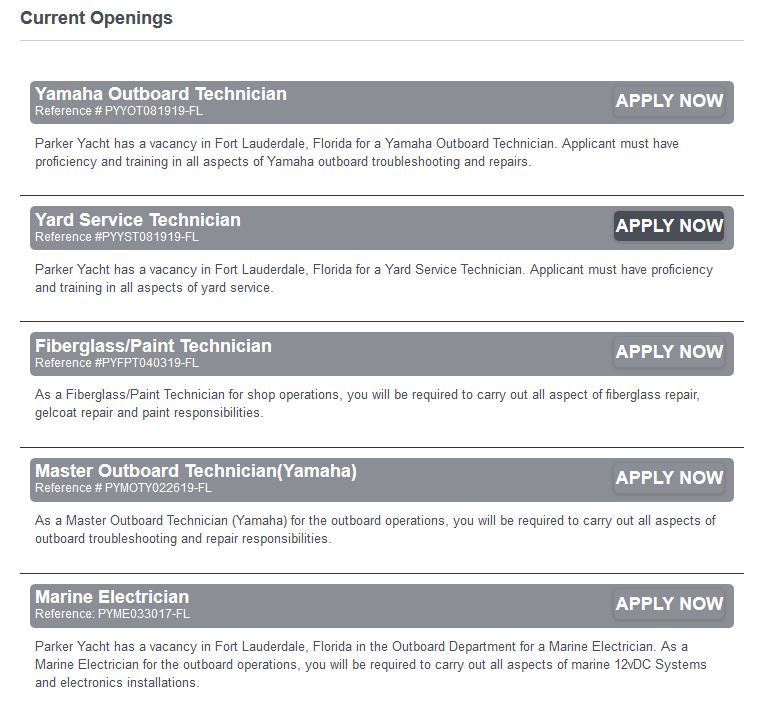 Current Openings

Yamaha Outboard Technician
Reference # PYYOT081919-FL
APPLY NOW

Parker Yacht has a vacancy in Fort Lauderdale, Florida for a Yamaha Outboard Technician. Applicant must have proficiency and training in all aspects of Yamaha outboard troubleshooting and repairs.

Yard Service Technician
Reference #PYYST081919-FL
APPLY NOW

Parker Yacht has a vacancy in Fort Lauderdale, Florida for a Yard Service Technician. Applicant must have proficiency and training in all aspects of yard service.

Fiberglass/Paint Technician
Reference #PYFPT040319-FL
APPLY NOW

As a Fiberglass/Paint Technician for shop operations, you will be required to carry out all aspect of fiberglass repair, gelcoat repair and paint responsibilities.

Master Outboard Technician(Yamaha)
Reference # PYMOTY022619-FL
APPLY NOW

As a Master Outboard Technician (Yamaha) for the outboard operations, you will be required to carry out all aspects of outboard troubleshooting and repair responsibilities.

Marine Electrician
Reference: PYME033017-FL
APPLY NOW

Parker Yacht has a vacancy in Fort Lauderdale, Florida in the Outboard Department for a Marine Electrician. As a Marine Electrician for the outboard operations, you will be required to carry out all aspects of marine 12vDC Systems and electronics installations.